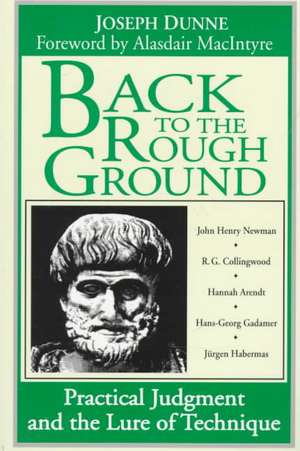 JOSEPH DUNNE
Foreword by Alasdair MacIntyre

BACK TO THE ROUGH GROUND

John Henry Newman
•
R. G. Collingwood
•
Hannah Arendt
•
Hans-Georg Gadamer
•
Jürgen Habermas

Practical Judgment and the Lure of Technique